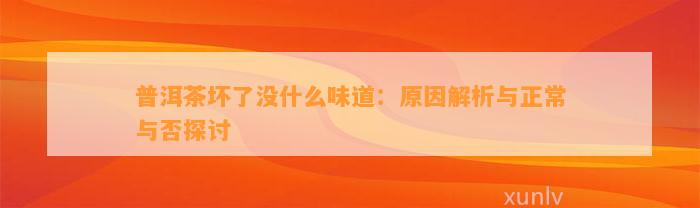 普洱茶坏了没什么味道：原因解析与正常与否探讨

xunlv